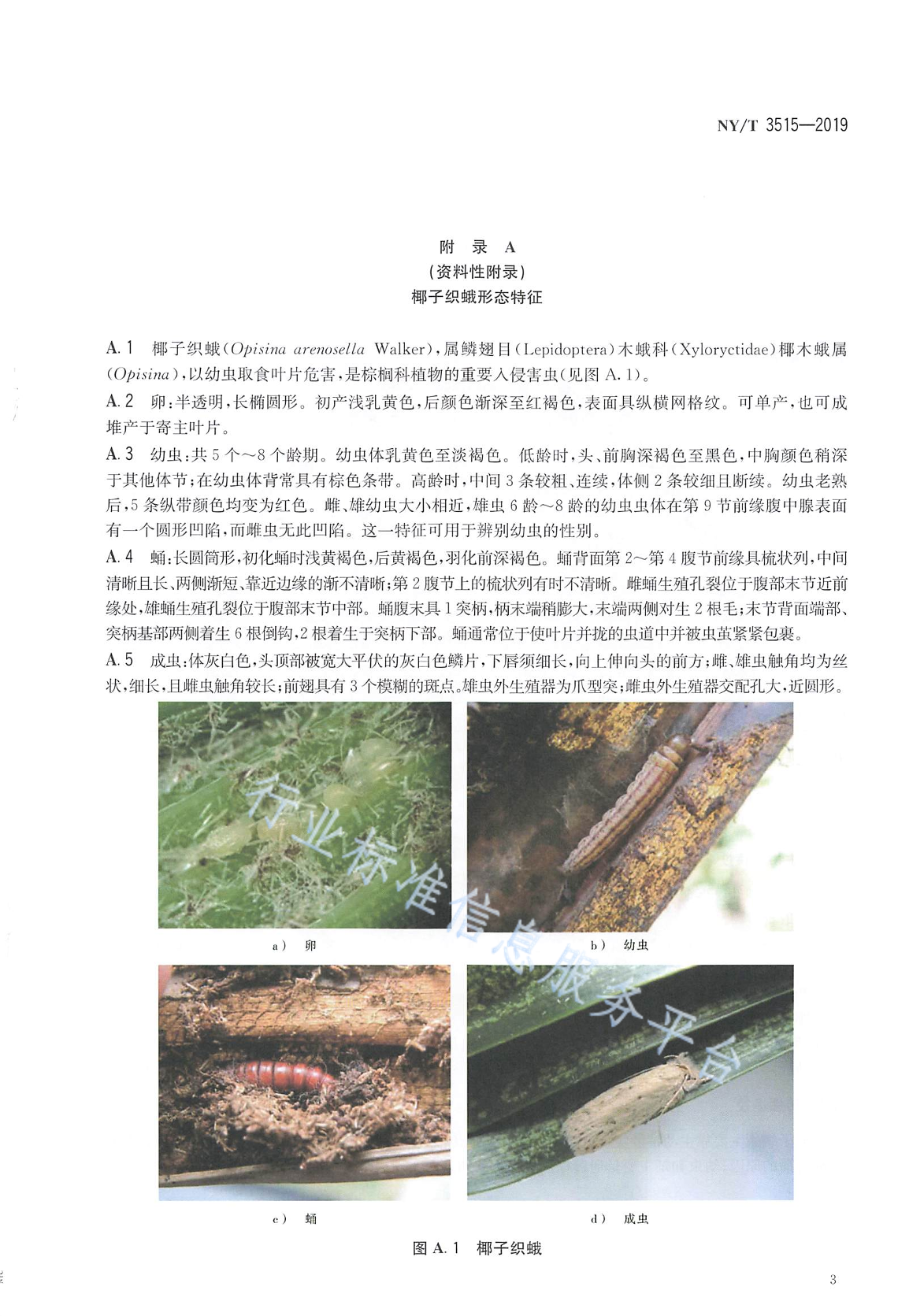 NY/T 3515—2019

附 录 A
（资料性附录）
椰子织蛾形态特征

A.1 椰子织蛾（Opisina arenosella Walker），属鳞翅目（Lepidoptera）木蛾科（Xyloryctidae）椰木蛾属（Opisina），以幼虫取食叶片危害，是棕榈科植物的重要入侵害虫（见图 A.1）。

A.2 卵：半透明，长椭圆形。初产浅乳黄色，后颜色渐深至红褐色，表面具纵横网格纹。可单产，也可成堆产于寄主叶片。

A.3 幼虫：共 5 个～8 个龄期。幼虫体乳黄色至淡褐色。低龄时，头、前胸深褐色至黑色，中胸颜色稍深于其他体节；在幼虫体背常具有棕色条带。高龄时，中间 3 条较粗、连续，体侧 2 条较细且断续。幼虫老熟后，5 条纵带颜色均变为红色。雌、雄幼虫大小相近，雄虫 6 龄～8 龄的幼虫虫体在第 9 节前缘腹中腺表面有一个圆形凹陷，而雌虫无此凹陷。这一特征可用于辨别幼虫的性别。

A.4 蛹：长圆筒形，初化蛹时浅黄褐色，后黄褐色，羽化前深褐色。蛹背面第 2～第 4 腹节前缘具梳状列，中间清晰且长、两侧渐短、靠近边缘的渐不清晰；第 2 腹节上的梳状列有时不清晰。雌蛹生殖孔裂位于腹部末节近前缘处，雄蛹生殖孔裂位于腹部末节中部。蛹腹末具 1 突柄，柄末端稍膨大，末端两侧对生 2 根毛；末节背面端部、突柄基部两侧着生 6 根倒钩，2 根着生于突柄下部。蛹通常位于使叶片并拢的虫道中并被虫茧紧紧包裹。

A.5 成虫：体灰白色，头顶部被宽大平伏的灰白色鳞片，下唇须细长，向上伸向头的前方；雌、雄虫触角均为丝状，细长，且雌虫触角较长；前翅具有 3 个模糊的斑点。雄虫外生殖器为爪型突；雌虫外生殖器交配孔大，近圆形。

行业标准信息服务平台

a） 卵
b） 幼虫
c） 蛹
d） 成虫

图 A.1 椰子织蛾

3